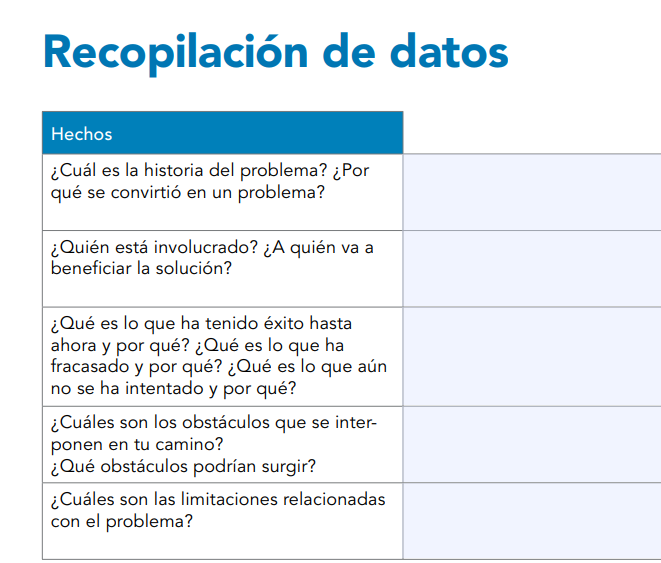 Recopilación de datos

| Hechos | |
|---|---|
| ¿Cuál es la historia del problema? ¿Por qué se convirtió en un problema? | |
| ¿Quién está involucrado? ¿A quién va a beneficiar la solución? | |
| ¿Qué es lo que ha tenido éxito hasta ahora y por qué? ¿Qué es lo que ha fracasado y por qué? ¿Qué es lo que aún no se ha intentado y por qué? | |
| ¿Cuáles son los obstáculos que se interponen en tu camino? ¿Qué obstáculos podrían surgir? | |
| ¿Cuáles son las limitaciones relacionadas con el problema? | |